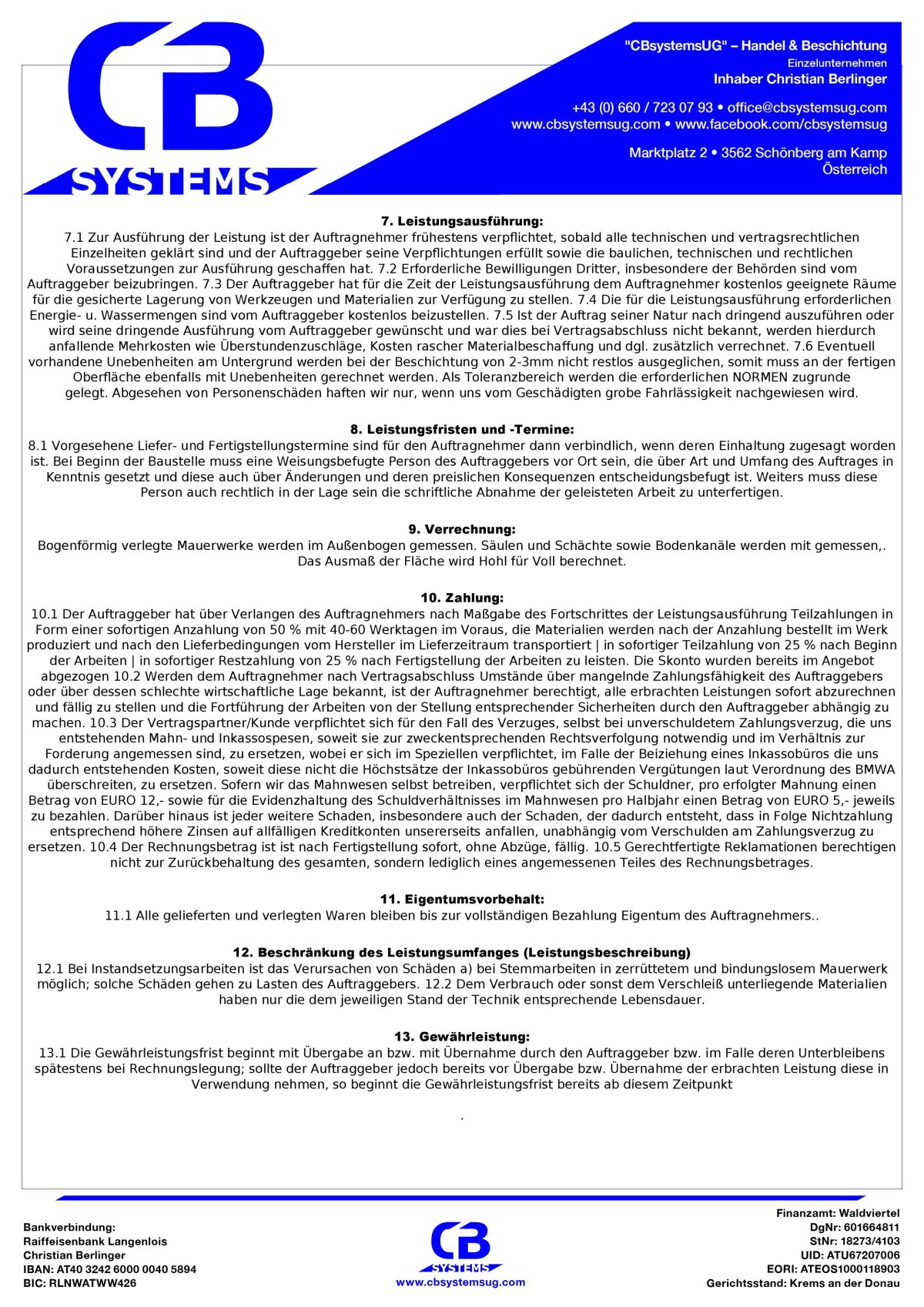 CB
SYSTEMS

"CBsystemsUG" – Handel & Beschichtung
Einzelunternehmen
Inhaber Christian Berlinger

+43 (0) 660 / 723 07 93 • office@cbsystemsug.com
www.cbsystemsug.com • www.facebook.com/cbsystemsug

Marktplatz 2 • 3562 Schönberg am Kamp
Österreich

7. Leistungsausführung:
7.1 Zur Ausführung der Leistung ist der Auftragnehmer frühestens verpflichtet, sobald alle technischen und vertragsrechtlichen Einzelheiten geklärt sind und der Auftraggeber seine Verpflichtungen erfüllt sowie die baulichen, technischen und rechtlichen Voraussetzungen zur Ausführung geschaffen hat. 7.2 Erforderliche Bewilligungen Dritter, insbesondere der Behörden sind vom Auftraggeber beizubringen. 7.3 Der Auftraggeber hat für die Zeit der Leistungsausführung dem Auftragnehmer kostenlos geeignete Räume für die gesicherte Lagerung von Werkzeugen und Materialien zur Verfügung zu stellen. 7.4 Die für die Leistungsausführung erforderlichen Energie- u. Wassermengen sind vom Auftraggeber kostenlos beizustellen. 7.5 Ist der Auftrag seiner Natur nach dringend auszuführen oder wird seine dringende Ausführung vom Auftraggeber gewünscht und war dies bei Vertragsabschluss nicht bekannt, werden hierdurch anfallende Mehrkosten wie Überstundenzuschläge, Kosten rascher Materialbeschaffung und dgl. zusätzlich verrechnet. 7.6 Eventuell vorhandene Unebenheiten am Untergrund werden bei der Beschichtung von 2-3mm nicht restlos ausgeglichen, somit muss an der fertigen Oberfläche ebenfalls mit Unebenheiten gerechnet werden. Als Toleranzbereich werden die erforderlichen NORMEN zugrunde gelegt. Abgesehen von Personenschäden haften wir nur, wenn uns vom Geschädigten grobe Fahrlässigkeit nachgewiesen wird.

8. Leistungsfristen und -Termine:
8.1 Vorgesehene Liefer- und Fertigstellungstermine sind für den Auftragnehmer dann verbindlich, wenn deren Einhaltung zugesagt worden ist. Bei Beginn der Baustelle muss eine Weisungsbefugte Person des Auftraggebers vor Ort sein, die über Art und Umfang des Auftrages in Kenntnis gesetzt und diese auch über Änderungen und deren preislichen Konsequenzen entscheidungsbefugt ist. Weiters muss diese Person auch rechtlich in der Lage sein die schriftliche Abnahme der geleisteten Arbeit zu unterfertigen.

9. Verrechnung:
Bogenförmig verlegte Mauerwerke werden im Außenbogen gemessen. Säulen und Schächte sowie Bodenkanäle werden mit gemessen,. Das Ausmaß der Fläche wird Hohl für Voll berechnet.

10. Zahlung:
10.1 Der Auftraggeber hat über Verlangen des Auftragnehmers nach Maßgabe des Fortschrittes der Leistungsausführung Teilzahlungen in Form einer sofortigen Anzahlung von 50 % mit 40-60 Werktagen im Voraus, die Materialien werden nach der Anzahlung bestellt im Werk produziert und nach den Lieferbedingungen vom Hersteller im Lieferzeitraum transportiert | in sofortiger Teilzahlung von 25 % nach Beginn der Arbeiten | in sofortiger Restzahlung von 25 % nach Fertigstellung der Arbeiten zu leisten. Die Skonto wurden bereits im Angebot abgezogen 10.2 Werden dem Auftragnehmer nach Vertragsabschluss Umstände über mangelnde Zahlungsfähigkeit des Auftraggebers oder über dessen schlechte wirtschaftliche Lage bekannt, ist der Auftragnehmer berechtigt, alle erbrachten Leistungen sofort abzurechnen und fällig zu stellen und die Fortführung der Arbeiten von der Stellung entsprechender Sicherheiten durch den Auftraggeber abhängig zu machen. 10.3 Der Vertragspartner/Kunde verpflichtet sich für den Fall des Verzuges, selbst bei unverschuldetem Zahlungsverzug, die uns entstehenden Mahn- und Inkassospesen, soweit sie zur zweckentsprechenden Rechtsverfolgung notwendig und im Verhältnis zur Forderung angemessen sind, zu ersetzen, wobei er sich im Speziellen verpflichtet, im Falle der Beiziehung eines Inkassobüros die uns dadurch entstehenden Kosten, soweit diese nicht die Höchstsätze der Inkassobüros gebührenden Vergütungen laut Verordnung des BMWA überschreiten, zu ersetzen. Sofern wir das Mahnwesen selbst betreiben, verpflichtet sich der Schuldner, pro erfolgter Mahnung einen Betrag von EURO 12,- sowie für die Evidenzhaltung des Schuldverhältnisses im Mahnwesen pro Halbjahr einen Betrag von EURO 5,- jeweils zu bezahlen. Darüber hinaus ist jeder weitere Schaden, insbesondere auch der Schaden, der dadurch entsteht, dass in Folge Nichtzahlung entsprechend höhere Zinsen auf allfälligen Kreditkonten unsererseits anfallen, unabhängig vom Verschulden am Zahlungsverzug zu ersetzen. 10.4 Der Rechnungsbetrag ist ist nach Fertigstellung sofort, ohne Abzüge, fällig. 10.5 Gerechtfertigte Reklamationen berechtigen nicht zur Zurückbehaltung des gesamten, sondern lediglich eines angemessenen Teiles des Rechnungsbetrages.

11. Eigentumsvorbehalt:
11.1 Alle gelieferten und verlegten Waren bleiben bis zur vollständigen Bezahlung Eigentum des Auftragnehmers..

12. Beschränkung des Leistungsumfanges (Leistungsbeschreibung)
12.1 Bei Instandsetzungsarbeiten ist das Verursachen von Schäden a) bei Stemmarbeiten in zerrüttetem und bindungslosem Mauerwerk möglich; solche Schäden gehen zu Lasten des Auftraggebers. 12.2 Dem Verbrauch oder sonst dem Verschleiß unterliegende Materialien haben nur die dem jeweiligen Stand der Technik entsprechende Lebensdauer.

13. Gewährleistung:
13.1 Die Gewährleistungsfrist beginnt mit Übergabe an bzw. mit Übernahme durch den Auftraggeber bzw. im Falle deren Unterbleibens spätestens bei Rechnungslegung; sollte der Auftraggeber jedoch bereits vor Übergabe bzw. Übernahme der erbrachten Leistung diese in Verwendung nehmen, so beginnt die Gewährleistungsfrist bereits ab diesem Zeitpunkt

.

Bankverbindung:
Raiffeisenbank Langenlois
Christian Berlinger
IBAN: AT40 3242 6000 0040 5894
BIC: RLNWATWW426

CB
SYSTEMS
www.cbsystemsug.com

Finanzamt: Waldviertel
DgNr: 601664811
StNr: 18273/4103
UID: ATU67207006
EORI: ATEOS1000118903
Gerichtsstand: Krems an der Donau